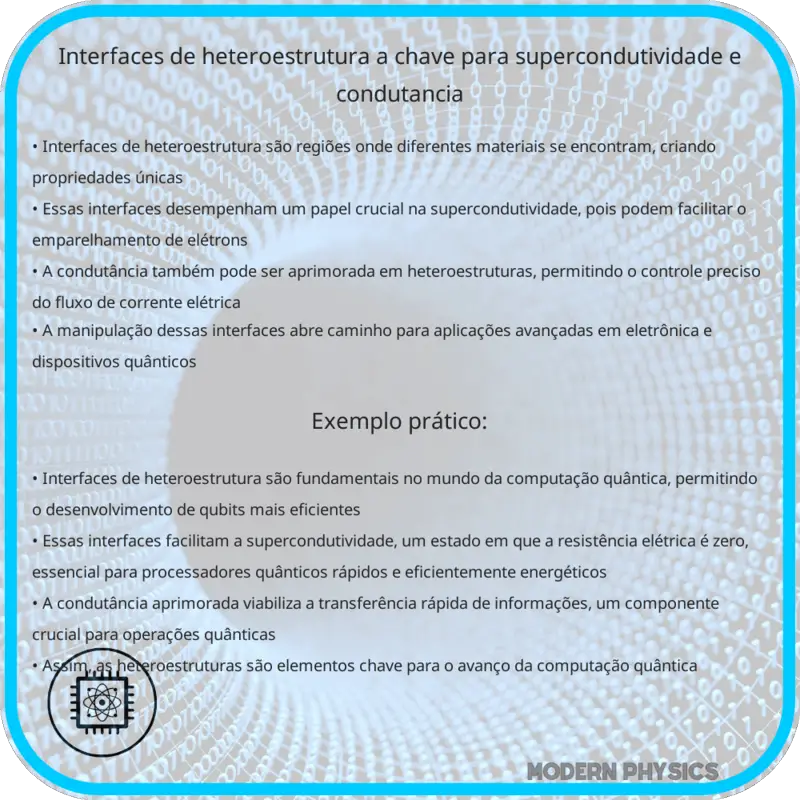 Interfaces de heteroestrutura a chave para supercondutividade e condutancia

• Interfaces de heteroestrutura são regiões onde diferentes materiais se encontram, criando propriedades únicas
• Essas interfaces desempenham um papel crucial na supercondutividade, pois podem facilitar o emparelhamento de elétrons
• A condutância também pode ser aprimorada em heteroestruturas, permitindo o controle preciso do fluxo de corrente elétrica
• A manipulação dessas interfaces abre caminho para aplicações avançadas em eletrônica e dispositivos quânticos

Exemplo prático:

• Interfaces de heteroestrutura são fundamentais no mundo da computação quântica, permitindo o desenvolvimento de qubits mais eficientes
• Essas interfaces facilitam a supercondutividade, um estado em que a resistência elétrica é zero, essencial para processadores quânticos rápidos e eficientemente energéticos
• A condutância aprimorada viabiliza a transferência rápida de informações, um componente crucial para operações quânticas
• Assim, as heteroestruturas são elementos chave para o avanço da computação quântica

MODERN PHYSICS